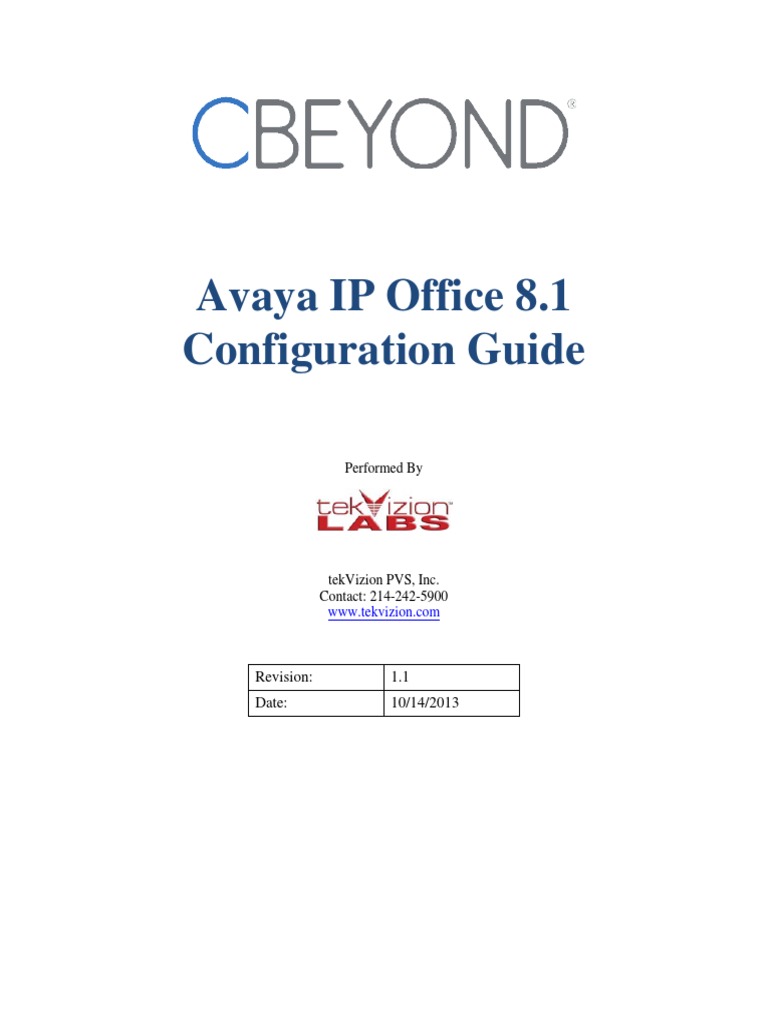 CBEYOND®

Avaya IP Office 8.1 Configuration Guide

Performed By

tekVizion™ LABS

tekVizion PVS, Inc.
Contact: 214-242-5900
www.tekvizion.com

| Revision: | 1.1 |
|---|---|
| Date: | 10/14/2013 |